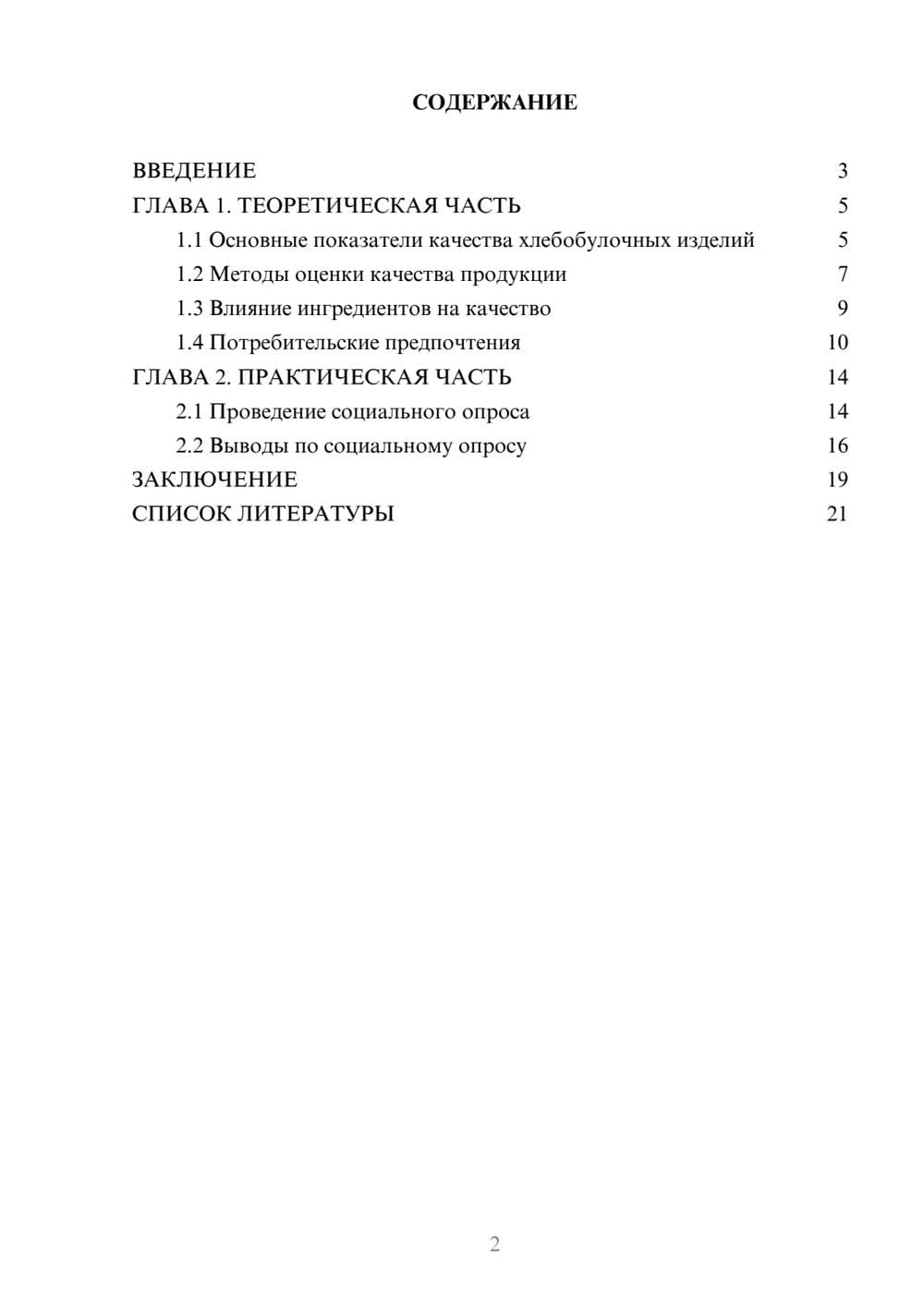 СОДЕРЖАНИЕ

ВВЕДЕНИЕ 3
ГЛАВА 1. ТЕОРЕТИЧЕСКАЯ ЧАСТЬ 5
1.1 Основные показатели качества хлебобулочных изделий 5
1.2 Методы оценки качества продукции 7
1.3 Влияние ингредиентов на качество 9
1.4 Потребительские предпочтения 10
ГЛАВА 2. ПРАКТИЧЕСКАЯ ЧАСТЬ 14
2.1 Проведение социального опроса 14
2.2 Выводы по социальному опросу 16
ЗАКЛЮЧЕНИЕ 19
СПИСОК ЛИТЕРАТУРЫ 21

2